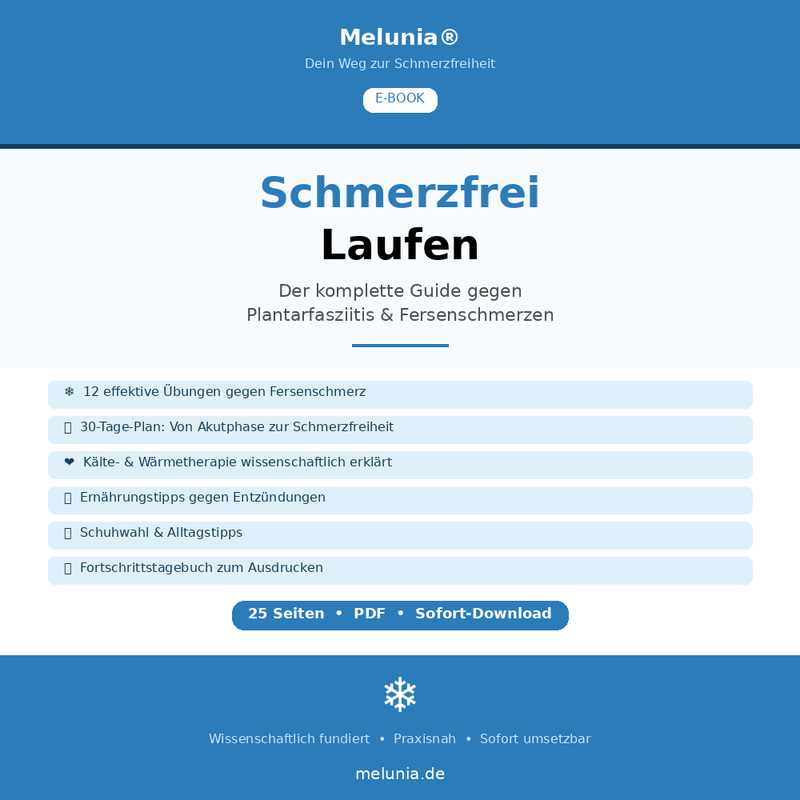 Melunia®

Dein Weg zur Schmerzfreiheit

E-BOOK

Schmerzfrei
Laufen

Der komplette Guide gegen
Plantarfasziitis & Fersenschmerzen

❄ 12 effektive Übungen gegen Fersenschmerz

30-Tage-Plan: Von Akutphase zur Schmerzfreiheit

❤ Kälte- & Wärmetherapie wissenschaftlich erklärt

Ernährungstipps gegen Entzündungen

Schuhwahl & Alltagstipps

Fortschrittstagebuch zum Ausdrucken

25 Seiten • PDF • Sofort-Download

❄

Wissenschaftlich fundiert • Praxisnah • Sofort umsetzbar

melunia.de